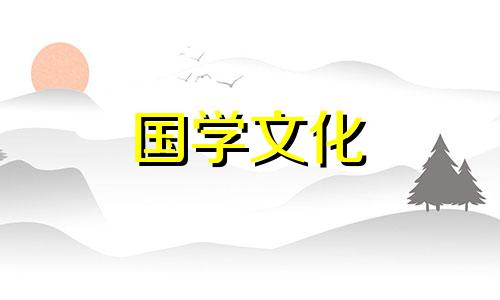 国学文化